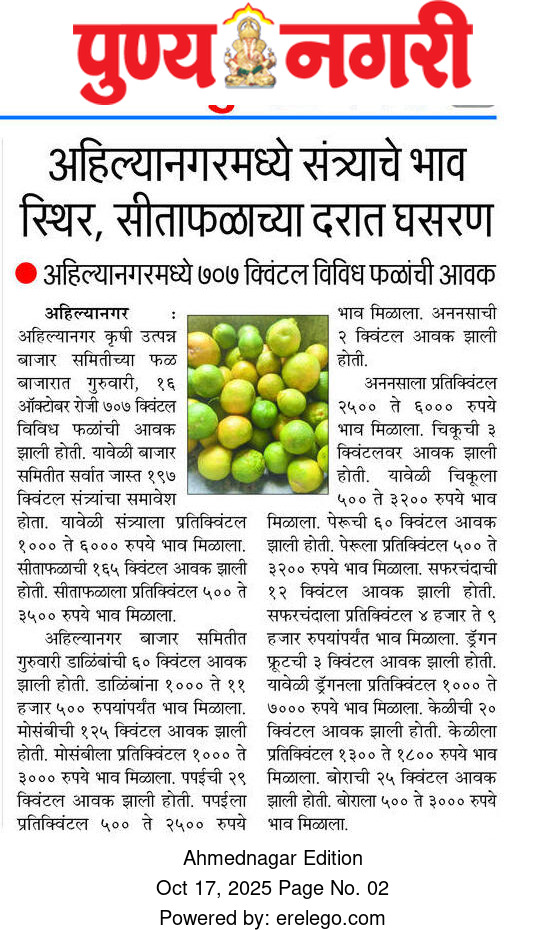 पुण्य नगरी

अहिल्यानगरमध्ये संत्र्याचे भाव स्थिर, सीताफळाच्या दरात घसरण

अहिल्यानगरमध्ये ७०७ क्विंटल विविध फळांची आवक

अहिल्यानगर : अहिल्यानगर कृषी उत्पन्न बाजार समितीच्या फळ बाजारात गुरुवारी, १६ ऑक्टोबर रोजी ७०७ क्विंटल विविध फळांची आवक झाली होती. यावेळी बाजार समितीत सर्वात जास्त १९७ क्विंटल संत्र्यांचा समावेश होता. यावेळी संत्र्याला प्रतिक्विंटल १००० ते ६००० रुपये भाव मिळाला. सीताफळाची १६५ क्विंटल आवक झाली होती. सीताफळाला प्रतिक्विंटल ५०० ते ३५०० रुपये भाव मिळाला.

अहिल्यानगर बाजार समितीत गुरुवारी डाळिंबांची ६० क्विंटल आवक झाली होती. डाळिंबांना १००० ते ११ हजार ५०० रुपयांपर्यंत भाव मिळाला. मोसंबीची १२५ क्विंटल आवक झाली होती. मोसंबीला प्रतिक्विंटल १००० ते ३००० रुपये भाव मिळाला. पपईची २९ क्विंटल आवक झाली होती. पपईला प्रतिक्विंटल ५०० ते २५०० रुपये भाव मिळाला. अननसाची २ क्विंटल आवक झाली होती.

अननसाला प्रतिक्विंटल २५०० ते ६००० रुपये भाव मिळाला. चिकूची ३ क्विंटलवर आवक झाली होती. यावेळी चिकूला ५०० ते ३२०० रुपये भाव मिळाला. पेरूची ६० क्विंटल आवक झाली होती. पेरूला प्रतिक्विंटल ५०० ते ३२०० रुपये भाव मिळाला. सफरचंदाची १२ क्विंटल आवक झाली होती. सफरचंदाला प्रतिक्विंटल ४ हजार ते ९ हजार रुपयांपर्यंत भाव मिळाला. ड्रॅगन फ्रूटची ३ क्विंटल आवक झाली होती. यावेळी ड्रॅगनला प्रतिक्विंटल १००० ते ७००० रुपये भाव मिळाला. केळीची २० क्विंटल आवक झाली होती. केळीला प्रतिक्विंटल १३०० ते १८०० रुपये भाव मिळाला. बोराची २५ क्विंटल आवक झाली होती. बोराला ५०० ते ३००० रुपये भाव मिळाला.

Ahmednagar Edition
Oct 17, 2025 Page No. 02
Powered by: erelego.com